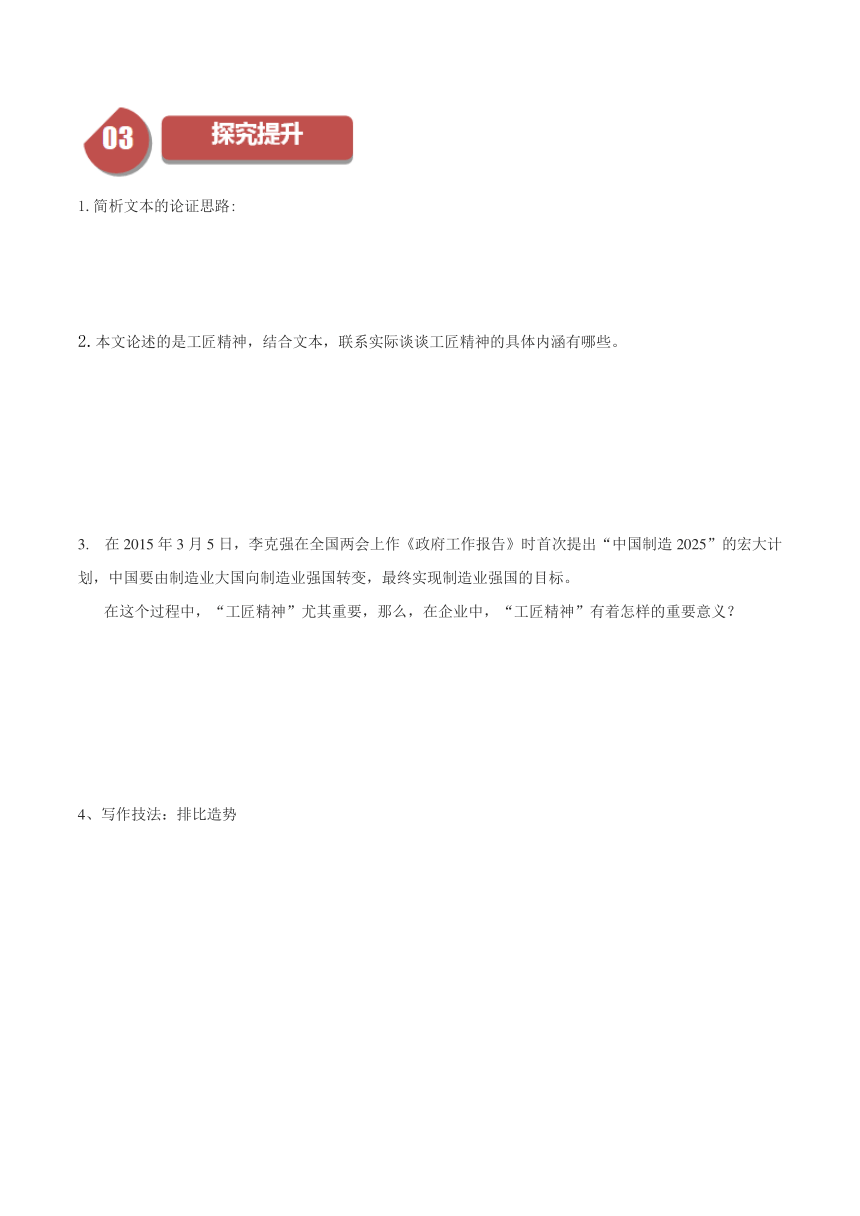 03 探究提升

1. 简析文本的论证思路:

2. 本文论述的是工匠精神，结合文本，联系实际谈谈工匠精神的具体内涵有哪些。

3. 在 2015 年 3 月 5 日，李克强在全国两会上作《政府工作报告》时首次提出“中国制造 2025”的宏大计划，中国要由制造业大国向制造业强国转变，最终实现制造业强国的目标。

在这个过程中，“工匠精神”尤其重要，那么，在企业中，“工匠精神”有着怎样的重要意义？

4、写作技法：排比造势